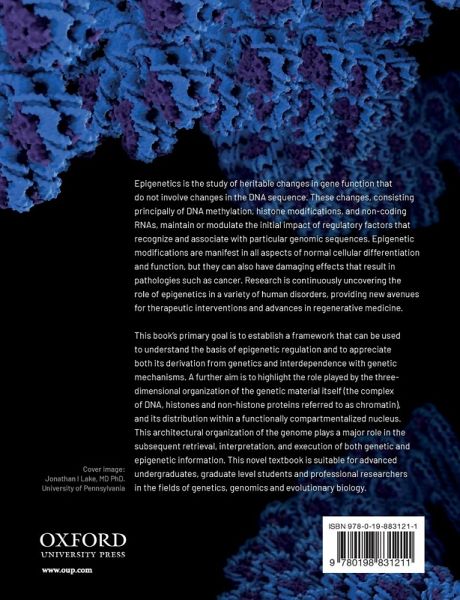 Epigenetics is the study of heritable changes in gene function that do not involve changes in the DNA sequence. These changes, consisting principally of DNA methylation, histone modifications, and non-coding RNAs, maintain or modulate the initial impact of regulatory factors that recognize and associate with particular genomic sequences. Epigenetic modifications are manifest in all aspects of normal cellular differentiation and function, but they can also have damaging effects that result in pathologies such as cancer. Research is continuously uncovering the role of epigenetics in a variety of human disorders, providing new avenues for therapeutic interventions and advances in regenerative medicine.

This book's primary goal is to establish a framework that can be used to understand the basis of epigenetic regulation and to appreciate both its derivation from genetics and interdependence with genetic mechanisms. A further aim is to highlight the role played by the three-dimensional organization of the genetic material itself (the complex of DNA, histones and non-histone proteins referred to as chromatin), and its distribution within a functionally compartmentalized nucleus. This architectural organization of the genome plays a major role in the subsequent retrieval, interpretation, and execution of both genetic and epigenetic information. This novel textbook is suitable for advanced undergraduates, graduate level students and professional researchers in the fields of genetics, genomics and evolutionary biology.

Cover image:
Jonathan I Lake, MD PhD.
University of Pennsylvania

OXFORD
UNIVERSITY PRESS

www.oup.com

ISBN 978-0-19-883121-1

9 780198 831211